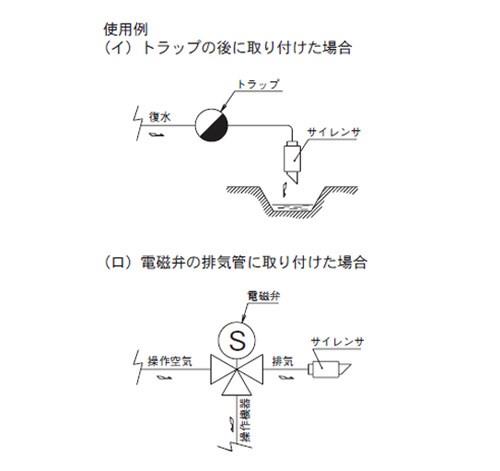 使用例
（イ）トラップの後に取り付けた場合

トラップ
復水
サイレンサ

（ロ）電磁弁の排気管に取り付けた場合

電磁弁
S
操作空気
排気
サイレンサ
操作機器